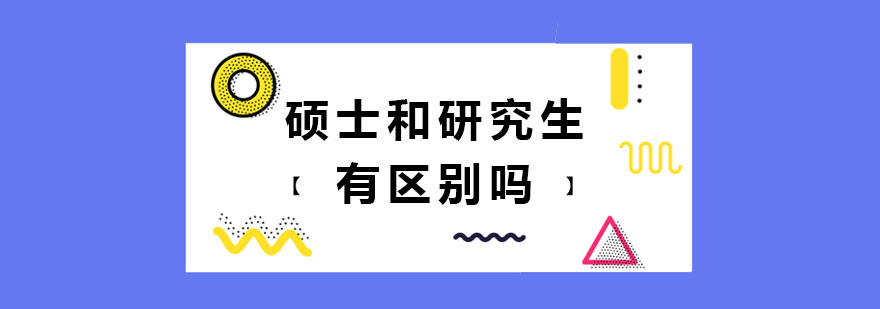 硕士和研究生
【 有区别吗 】